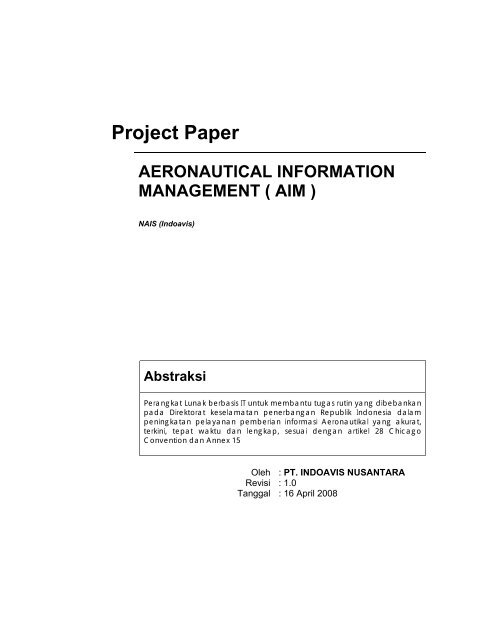 Project Paper

AERONAUTICAL INFORMATION MANAGEMENT ( AIM )

NAIS (Indoavis)

Abstraksi

Perangkat Lunak berbasis IT untuk membantu tugas rutin yang dibebankan pada Direktorat keselamatan penerbangan Republik Indonesia dalam peningkatan pelayanan pemberian informasi Aeronautikal yang akurat, terkini, tepat waktu dan lengkap, sesuai dengan artikel 28 Chicago Convention dan Annex 15

Oleh : PT. INDOAVIS NUSANTARA
Revisi : 1.0
Tanggal : 16 April 2008